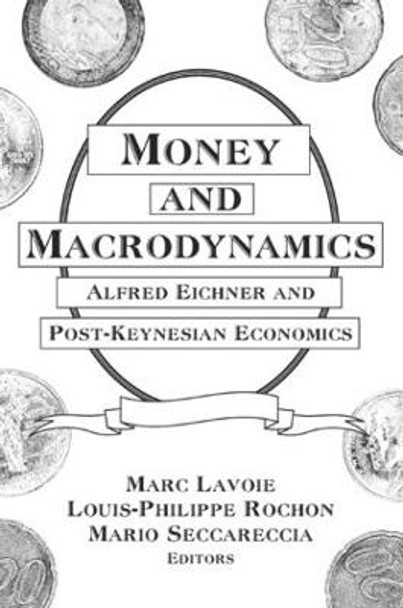 MONEY

AND

MACRODYNAMICS

ALFRED EICHNER AND

POST-KEYNESIAN ECONOMICS

MARC LAVOIE
LOUIS-PHILIPPE ROCHON
MARIO SECCARECCIA
EDITORS